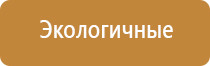 Экологичные